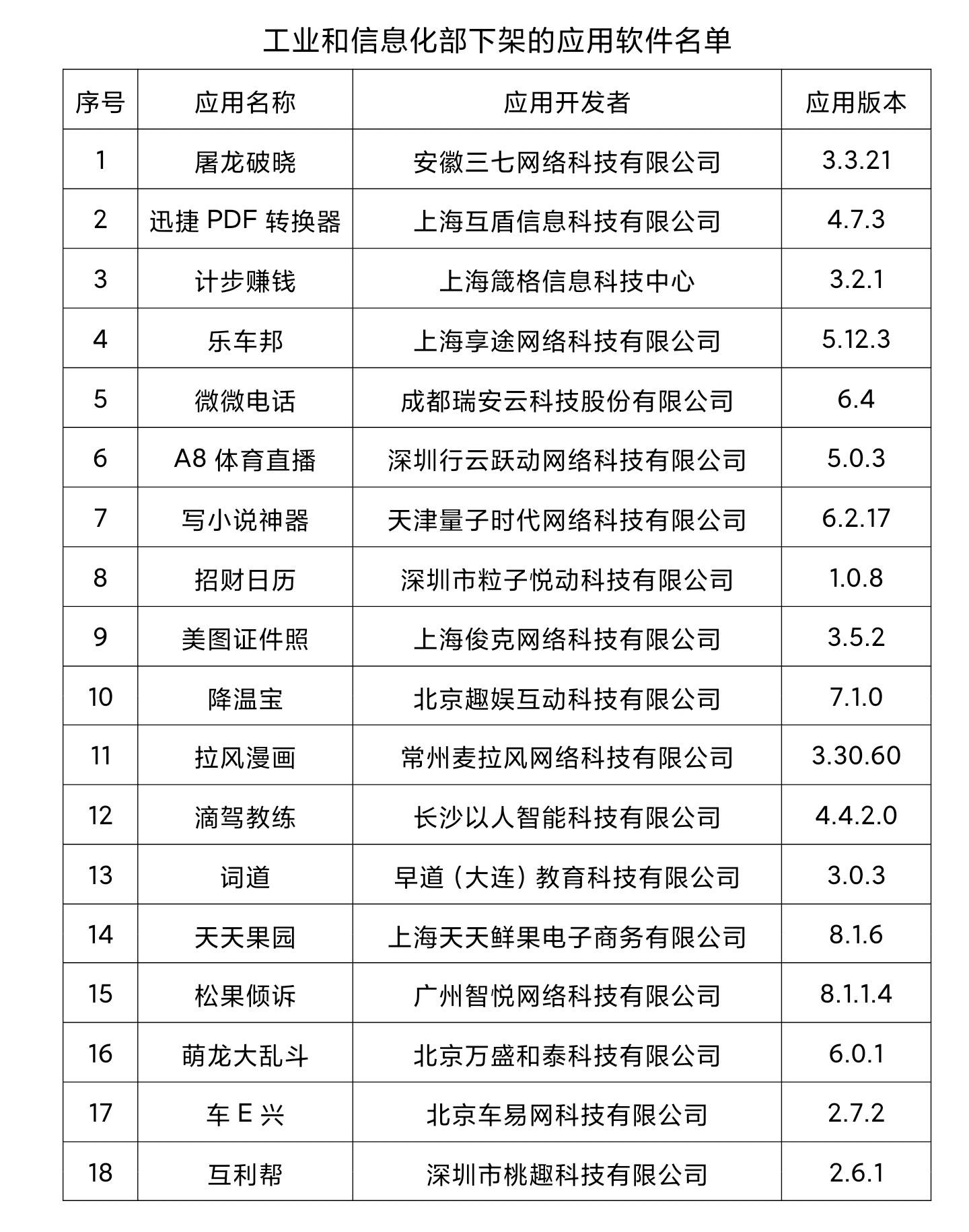 工业和信息化部下架的应用软件名单

| 序号 | 应用名称 | 应用开发者 | 应用版本 |
|---|---|---|---|
| 1 | 屠龙破晓 | 安徽三七网络科技有限公司 | 3.3.21 |
| 2 | 迅捷 PDF 转换器 | 上海互盾信息科技有限公司 | 4.7.3 |
| 3 | 计步赚钱 | 上海箴格信息科技中心 | 3.2.1 |
| 4 | 乐车邦 | 上海享途网络科技有限公司 | 5.12.3 |
| 5 | 微微电话 | 成都瑞安云科技股份有限公司 | 6.4 |
| 6 | A8 体育直播 | 深圳行云跃动网络科技有限公司 | 5.0.3 |
| 7 | 写小说神器 | 天津量子时代网络科技有限公司 | 6.2.17 |
| 8 | 招财日历 | 深圳市粒子悦动科技有限公司 | 1.0.8 |
| 9 | 美图证件照 | 上海俊克网络科技有限公司 | 3.5.2 |
| 10 | 降温宝 | 北京趣娱互动科技有限公司 | 7.1.0 |
| 11 | 拉风漫画 | 常州麦拉风网络科技有限公司 | 3.30.60 |
| 12 | 滴驾教练 | 长沙以人智能科技有限公司 | 4.4.2.0 |
| 13 | 词道 | 早道（大连）教育科技有限公司 | 3.0.3 |
| 14 | 天天果园 | 上海天天鲜果电子商务有限公司 | 8.1.6 |
| 15 | 松果倾诉 | 广州智悦网络科技有限公司 | 8.1.1.4 |
| 16 | 萌龙大乱斗 | 北京万盛和泰科技有限公司 | 6.0.1 |
| 17 | 车 E 兴 | 北京车易网科技有限公司 | 2.7.2 |
| 18 | 互利帮 | 深圳市桃趣科技有限公司 | 2.6.1 |